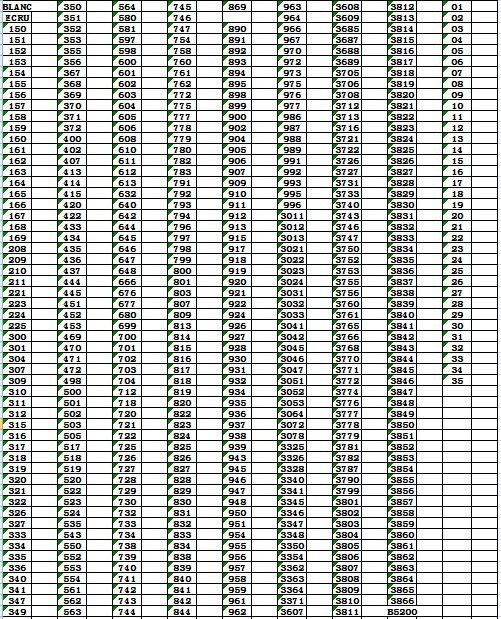 | BLANC | 350 | 564 | 745 | 869 | 963 | 3608 | 3812 | 01 |
|---|---|---|---|---|---|---|---|---|
| ECRU | 351 | 580 | 746 | | 964 | 3609 | 3813 | 02 |
| 150 | 352 | 581 | 747 | 890 | 966 | 3685 | 3814 | 03 |
| 151 | 353 | 597 | 754 | 891 | 967 | 3687 | 3815 | 04 |
| 152 | 355 | 598 | 758 | 892 | 970 | 3688 | 3816 | 05 |
| 153 | 356 | 600 | 760 | 893 | 972 | 3689 | 3817 | 06 |
| 154 | 367 | 601 | 761 | 894 | 973 | 3705 | 3818 | 07 |
| 155 | 368 | 602 | 762 | 895 | 975 | 3706 | 3819 | 08 |
| 156 | 369 | 603 | 772 | 898 | 976 | 3708 | 3820 | 09 |
| 157 | 370 | 604 | 775 | 899 | 977 | 3712 | 3821 | 10 |
| 158 | 371 | 605 | 777 | 900 | 986 | 3713 | 3822 | 11 |
| 159 | 372 | 606 | 778 | 902 | 987 | 3716 | 3823 | 12 |
| 160 | 400 | 608 | 779 | 904 | 988 | 3721 | 3824 | 13 |
| 161 | 402 | 610 | 780 | 905 | 989 | 3722 | 3825 | 14 |
| 162 | 407 | 611 | 782 | 906 | 991 | 3726 | 3826 | 15 |
| 163 | 413 | 612 | 783 | 907 | 992 | 3727 | 3827 | 16 |
| 164 | 414 | 613 | 791 | 909 | 993 | 3731 | 3828 | 17 |
| 165 | 415 | 632 | 792 | 910 | 995 | 3733 | 3829 | 18 |
| 166 | 420 | 640 | 793 | 911 | 996 | 3740 | 3830 | 19 |
| 167 | 422 | 642 | 794 | 912 | 3011 | 3743 | 3831 | 20 |
| 168 | 433 | 644 | 796 | 913 | 3012 | 3746 | 3832 | 21 |
| 169 | 434 | 645 | 797 | 915 | 3013 | 3747 | 3833 | 22 |
| 208 | 435 | 646 | 798 | 917 | 3021 | 3750 | 3834 | 23 |
| 209 | 436 | 647 | 799 | 918 | 3022 | 3752 | 3835 | 24 |
| 210 | 437 | 648 | 800 | 919 | 3023 | 3753 | 3836 | 25 |
| 211 | 444 | 666 | 801 | 920 | 3024 | 3755 | 3837 | 26 |
| 221 | 445 | 676 | 803 | 921 | 3031 | 3756 | 3838 | 27 |
| 223 | 451 | 677 | 807 | 922 | 3032 | 3760 | 3839 | 28 |
| 224 | 452 | 680 | 809 | 924 | 3033 | 3761 | 3840 | 29 |
| 225 | 453 | 699 | 813 | 926 | 3041 | 3765 | 3841 | 30 |
| 300 | 469 | 700 | 814 | 927 | 3042 | 3766 | 3842 | 31 |
| 301 | 470 | 701 | 815 | 928 | 3045 | 3768 | 3843 | 32 |
| 304 | 471 | 702 | 816 | 930 | 3046 | 3770 | 3844 | 33 |
| 307 | 472 | 703 | 817 | 931 | 3047 | 3771 | 3845 | 34 |
| 309 | 498 | 704 | 818 | 932 | 3051 | 3772 | 3846 | 35 |
| 310 | 500 | 712 | 819 | 934 | 3052 | 3774 | 3847 | |
| 311 | 501 | 718 | 820 | 935 | 3053 | 3776 | 3848 | |
| 312 | 502 | 720 | 822 | 936 | 3064 | 3777 | 3849 | |
| 315 | 503 | 721 | 823 | 937 | 3072 | 3778 | 3850 | |
| 316 | 505 | 722 | 824 | 938 | 3078 | 3779 | 3851 | |
| 317 | 517 | 725 | 825 | 939 | 3325 | 3781 | 3852 | |
| 318 | 518 | 726 | 826 | 943 | 3326 | 3782 | 3853 | |
| 319 | 519 | 727 | 827 | 945 | 3328 | 3787 | 3854 | |
| 320 | 520 | 728 | 828 | 946 | 3340 | 3790 | 3855 | |
| 321 | 522 | 729 | 829 | 947 | 3341 | 3799 | 3856 | |
| 322 | 523 | 730 | 830 | 948 | 3345 | 3801 | 3857 | |
| 326 | 524 | 732 | 831 | 950 | 3346 | 3802 | 3858 | |
| 327 | 535 | 733 | 832 | 951 | 3347 | 3803 | 3859 | |
| 333 | 543 | 734 | 833 | 954 | 3348 | 3804 | 3860 | |
| 334 | 550 | 738 | 834 | 955 | 3350 | 3805 | 3861 | |
| 335 | 552 | 739 | 838 | 956 | 3354 | 3806 | 3862 | |
| 336 | 553 | 740 | 839 | 957 | 3362 | 3807 | 3863 | |
| 340 | 554 | 741 | 840 | 958 | 3363 | 3808 | 3864 | |
| 341 | 561 | 742 | 841 | 959 | 3364 | 3809 | 3865 | |
| 347 | 562 | 743 | 842 | 961 | 3371 | 3810 | 3866 | |
| 349 | 563 | 744 | 844 | 962 | 3607 | 3811 | B5200 | |